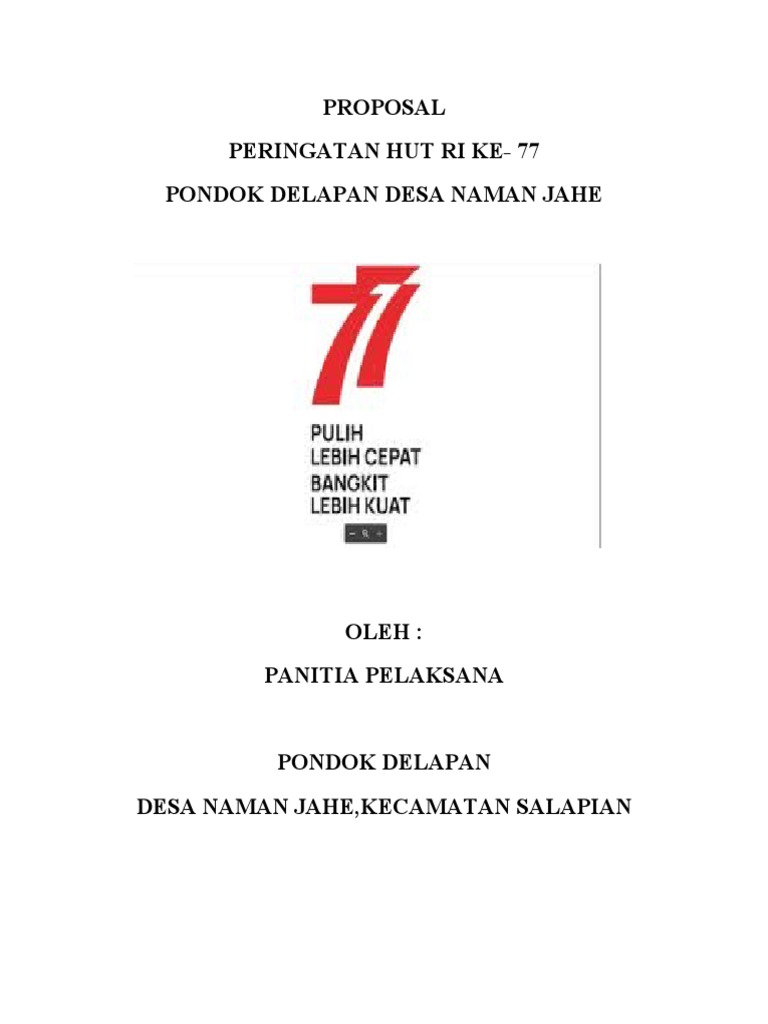 PROPOSAL

PERINGATAN HUT RI KE- 77

PONDOK DELAPAN DESA NAMAN JAHE

77

PULIH
LEBIH CEPAT
BANGKIT
LEBIH KUAT

OLEH :

PANITIA PELAKSANA

PONDOK DELAPAN

DESA NAMAN JAHE,KECAMATAN SALAPIAN